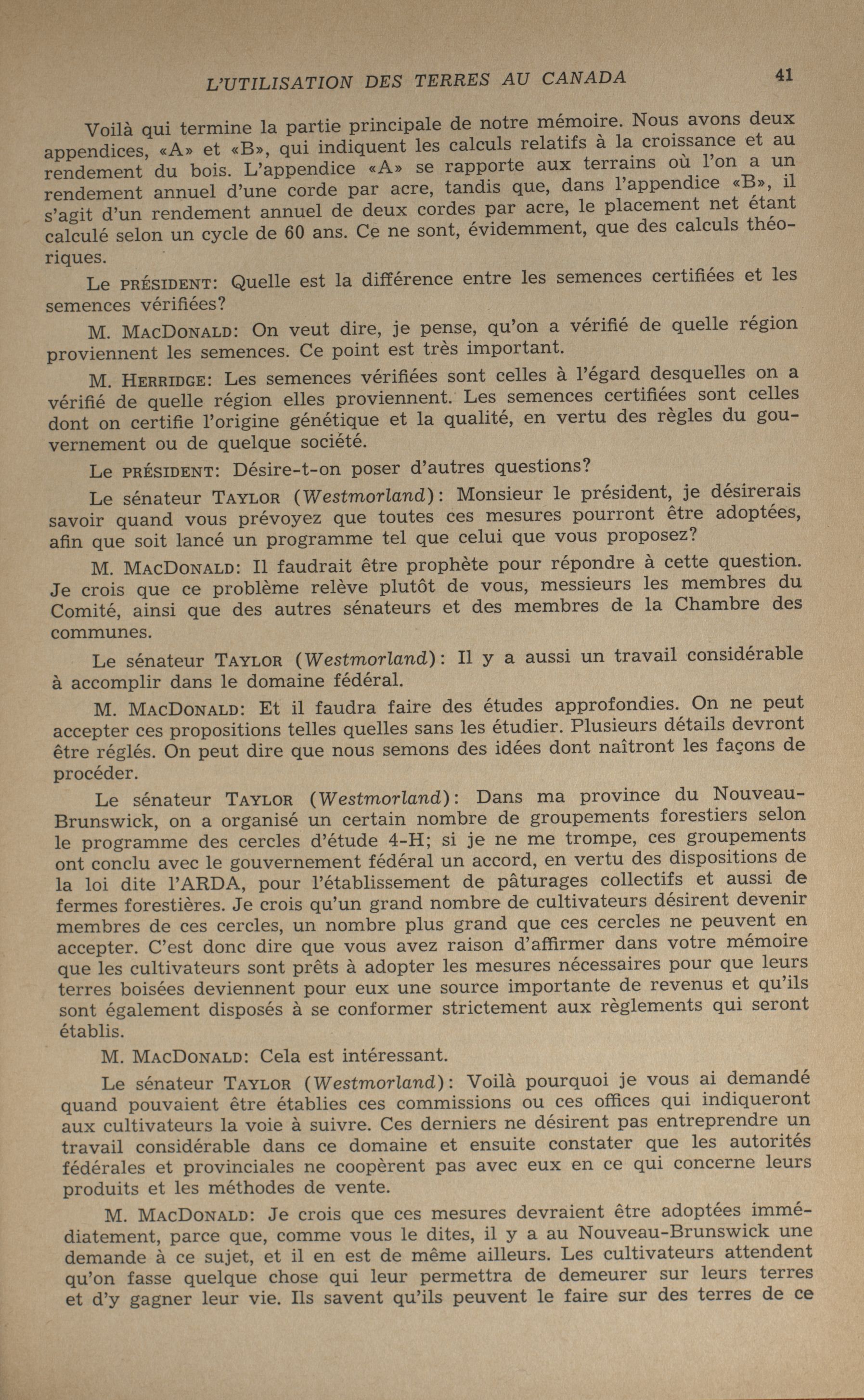 L'UTILISATION DES TERRES AU CANADA 41

Voilà qui termine la partie principale de notre mémoire. Nous avons deux appendices, «A» et «B», qui indiquent les calculs relatifs à la croissance et au rendement du bois. L'appendice «A» se rapporte aux terrains où l'on a un rendement annuel d'une corde par acre, tandis que, dans l'appendice «B», il s'agit d'un rendement annuel de deux cordes par acre, le placement net étant calculé selon un cycle de 60 ans. Ce ne sont, évidemment, que des calculs théoriques.

Le PRÉSIDENT: Quelle est la différence entre les semences certifiées et les semences vérifiées?

M. MACDONALD: On veut dire, je pense, qu'on a vérifié de quelle région proviennent les semences. Ce point est très important.

M. HERRIDGE: Les semences vérifiées sont celles à l'égard desquelles on a vérifié de quelle région elles proviennent. Les semences certifiées sont celles dont on certifie l'origine génétique et la qualité, en vertu des règles du gouvernement ou de quelque société.

Le PRÉSIDENT: Désire-t-on poser d'autres questions?

Le sénateur TAYLOR (Westmorland): Monsieur le président, je désirerais savoir quand vous prévoyez que toutes ces mesures pourront être adoptées, afin que soit lancé un programme tel que celui que vous proposez?

M. MACDONALD: Il faudrait être prophète pour répondre à cette question. Je crois que ce problème relève plutôt de vous, messieurs les membres du Comité, ainsi que des autres sénateurs et des membres de la Chambre des communes.

Le sénateur TAYLOR (Westmorland): Il y a aussi un travail considérable à accomplir dans le domaine fédéral.

M. MACDONALD: Et il faudra faire des études approfondies. On ne peut accepter ces propositions telles quelles sans les étudier. Plusieurs détails devront être réglés. On peut dire que nous semons des idées dont naîtront les façons de procéder.

Le sénateur TAYLOR (Westmorland): Dans ma province du Nouveau-Brunswick, on a organisé un certain nombre de groupements forestiers selon le programme des cercles d'étude 4-H; si je ne me trompe, ces groupements ont conclu avec le gouvernement fédéral un accord, en vertu des dispositions de la loi dite l'ARDA, pour l'établissement de pâturages collectifs et aussi de fermes forestières. Je crois qu'un grand nombre de cultivateurs désirent devenir membres de ces cercles, un nombre plus grand que ces cercles ne peuvent en accepter. C'est donc dire que vous avez raison d'affirmer dans votre mémoire que les cultivateurs sont prêts à adopter les mesures nécessaires pour que leurs terres boisées deviennent pour eux une source importante de revenus et qu'ils sont également disposés à se conformer strictement aux règlements qui seront établis.

M. MACDONALD: Cela est intéressant.

Le sénateur TAYLOR (Westmorland): Voilà pourquoi je vous ai demandé quand pouvaient être établies ces commissions ou ces offices qui indiqueront aux cultivateurs la voie à suivre. Ces derniers ne désirent pas entreprendre un travail considérable dans ce domaine et ensuite constater que les autorités fédérales et provinciales ne coopèrent pas avec eux en ce qui concerne leurs produits et les méthodes de vente.

M. MACDONALD: Je crois que ces mesures devraient être adoptées immédiatement, parce que, comme vous le dites, il y a au Nouveau-Brunswick une demande à ce sujet, et il en est de même ailleurs. Les cultivateurs attendent qu'on fasse quelque chose qui leur permettra de demeurer sur leurs terres et d'y gagner leur vie. Ils savent qu'ils peuvent le faire sur des terres de ce